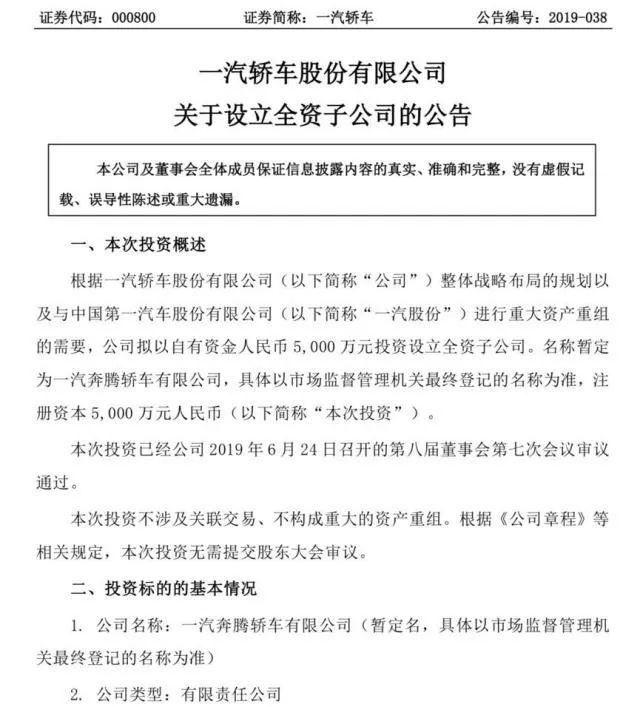 证券代码：000800　　　　证券简称：一汽轿车　　　　公告编号：2019-038

一汽轿车股份有限公司
关于设立全资子公司的公告

本公司及董事会全体成员保证信息披露内容的真实、准确和完整，没有虚假记载、误导性陈述或重大遗漏。

一、本次投资概述

根据一汽轿车股份有限公司（以下简称“公司”）整体战略布局的规划以及与中国第一汽车股份有限公司（以下简称“一汽股份”）进行重大资产重组的需要，公司拟以自有资金人民币 5,000 万元投资设立全资子公司。名称暂定为一汽奔腾轿车有限公司，具体以市场监督管理机关最终登记的名称为准，注册资本 5,000 万元人民币（以下简称“本次投资”）。

本次投资已经公司 2019 年 6 月 24 日召开的第八届董事会第七次会议审议通过。

本次投资不涉及关联交易、不构成重大的资产重组。根据《公司章程》等相关规定，本次投资无需提交股东大会审议。

二、投资标的的基本情况

1. 公司名称：一汽奔腾轿车有限公司（暂定名，具体以市场监督管理机关最终登记的名称为准）

2. 公司类型：有限责任公司